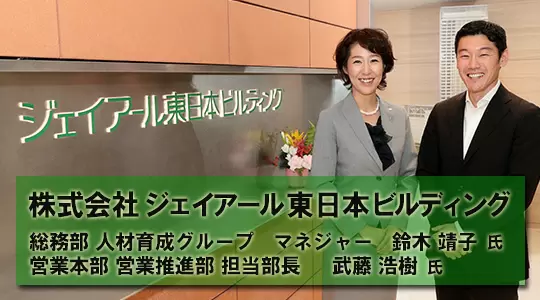 ジェイアール東日本ビルディング

株式会社 ジェイアール東日本ビルディング

総務部 人材育成グループ　マネジャー　鈴木 靖子 氏
営業本部 営業推進部 担当部長　武藤 浩樹 氏